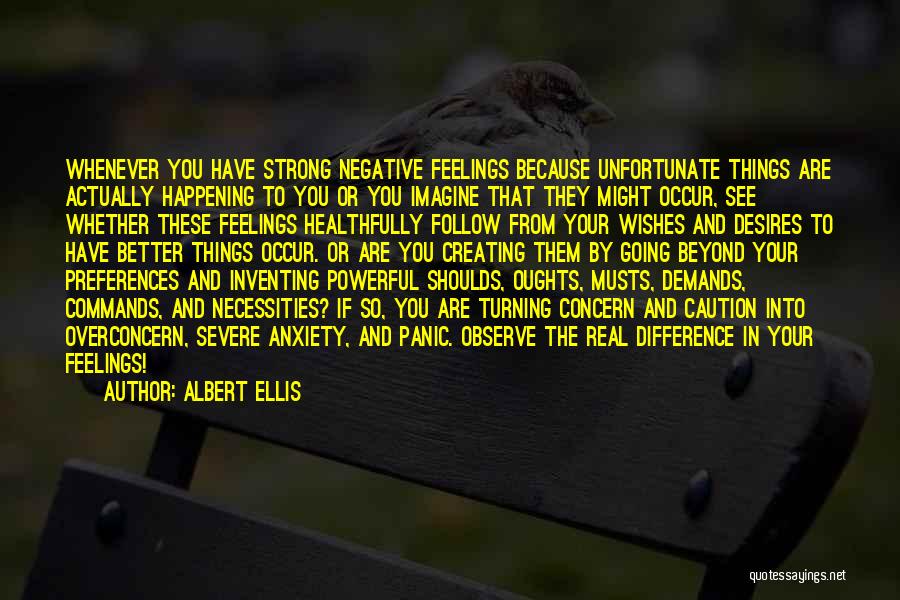 WHENEVER YOU HAVE STRONG NEGATIVE FEELINGS BECAUSE UNFORTUNATE THINGS ARE ACTUALLY HAPPENING TO YOU OR YOU IMAGINE THAT THEY MIGHT OCCUR, SEE WHETHER THESE FEELINGS HEALTHFULLY FOLLOW FROM YOUR WISHES AND DESIRES TO HAVE BETTER THINGS OCCUR. OR ARE YOU CREATING THEM BY GOING BEYOND YOUR PREFERENCES AND INVENTING POWERFUL SHOULDS, OUGHTS, MUSTS, DEMANDS, COMMANDS, AND NECESSITIES? IF SO, YOU ARE TURNING CONCERN AND CAUTION INTO OVERCONCERN, SEVERE ANXIETY, AND PANIC. OBSERVE THE REAL DIFFERENCE IN YOUR FEELINGS!

AUTHOR: ALBERT ELLIS

quotessayings.net